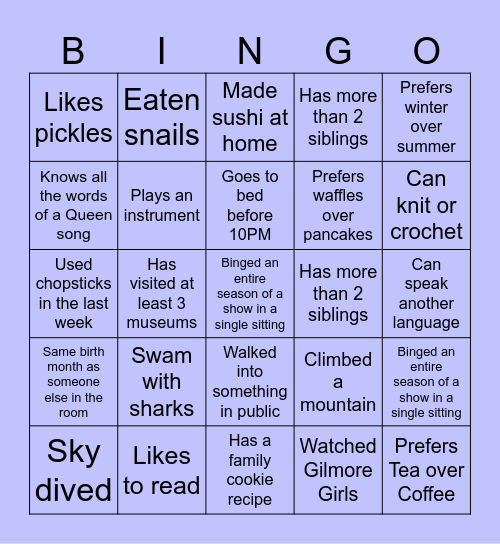 | B | I | N | G | O |
|---|---|---|---|---|
| Likes pickles | Eaten snails | Made sushi at home | Has more than 2 siblings | Prefers winter over summer |
| Knows all the words of a Queen song | Plays an instrument | Goes to bed before 10PM | Prefers waffles over pancakes | Can knit or crochet |
| Used chopsticks in the last week | Has visited at least 3 museums | Binged an entire season of a show in a single sitting | Has more than 2 siblings | Can speak another language |
| Same birth month as someone else in the room | Swam with sharks | Walked into something in public | Climbed a mountain | Binged an entire season of a show in a single sitting |
| Sky dived | Likes to read | Has a family cookie recipe | Watched Gilmore Girls | Prefers Tea over Coffee |